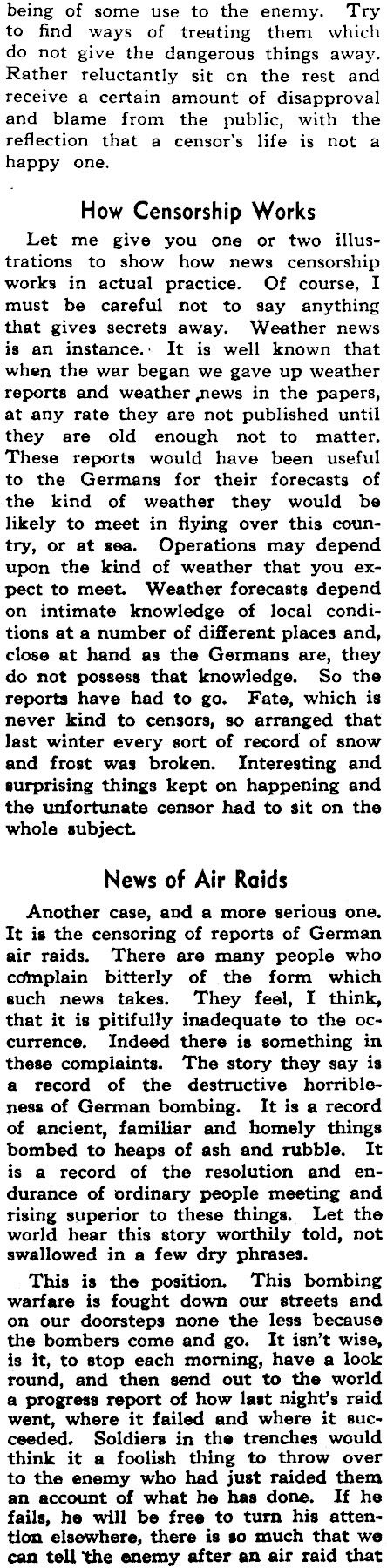 being of some use to the enemy. Try to find ways of treating them which do not give the dangerous things away. Rather reluctantly sit on the rest and receive a certain amount of disapproval and blame from the public, with the reflection that a censor's life is not a happy one.

How Censorship Works

Let me give you one or two illustrations to show how news censorship works in actual practice. Of course, I must be careful not to say anything that gives secrets away. Weather news is an instance. It is well known that when the war began we gave up weather reports and weather news in the papers, at any rate they are not published until they are old enough not to matter. These reports would have been useful to the Germans for their forecasts of the kind of weather they would be likely to meet in flying over this country, or at sea. Operations may depend upon the kind of weather that you expect to meet. Weather forecasts depend on intimate knowledge of local conditions at a number of different places and, close at hand as the Germans are, they do not possess that knowledge. So the reports have had to go. Fate, which is never kind to censors, so arranged that last winter every sort of record of snow and frost was broken. Interesting and surprising things kept on happening and the unfortunate censor had to sit on the whole subject.

News of Air Raids

Another case, and a more serious one. It is the censoring of reports of German air raids. There are many people who complain bitterly of the form which such news takes. They feel, I think, that it is pitifully inadequate to the occurrence. Indeed there is something in these complaints. The story they say is a record of the destructive horribleness of German bombing. It is a record of ancient, familiar and homely things bombed to heaps of ash and rubble. It is a record of the resolution and endurance of ordinary people meeting and rising superior to these things. Let the world hear this story worthily told, not swallowed in a few dry phrases.

This is the position. This bombing warfare is fought down our streets and on our doorsteps none the less because the bombers come and go. It isn't wise, is it, to stop each morning, have a look round, and then send out to the world a progress report of how last night's raid went, where it failed and where it succeeded. Soldiers in the trenches would think it a foolish thing to throw over to the enemy who had just raided them an account of what he has done. If he fails, he will be free to turn his attention elsewhere, there is so much that we can tell the enemy after an air raid that